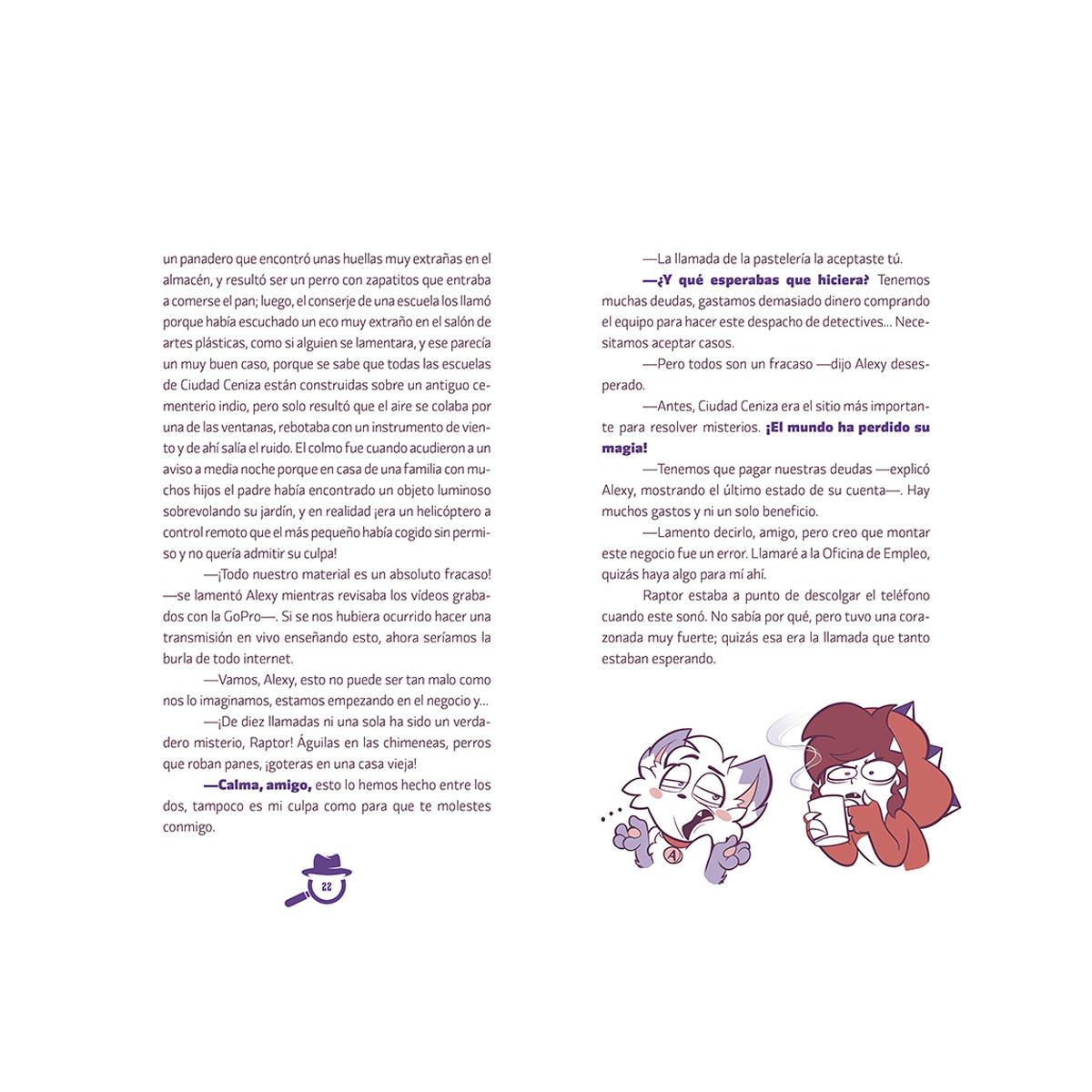 un panadero que encontró unas huellas muy extrañas en el almacén, y resultó ser un perro con zapatitos que entraba a comerse el pan; luego, el conserje de una escuela los llamó porque había escuchado un eco muy extraño en el salón de artes plásticas, como si alguien se lamentara, y ese parecía un muy buen caso, porque se sabe que todas las escuelas de Ciudad Ceniza están construidas sobre un antiguo cementerio indio, pero solo resultó que el aire se colaba por una de las ventanas, rebotaba con un instrumento de viento y de ahí salía el ruido. El colmo fue cuando acudieron a un aviso a media noche porque en casa de una familia con muchos hijos el padre había encontrado un objeto luminoso sobrevolando su jardín, y en realidad ¡era un helicóptero a control remoto que el más pequeño había cogido sin permiso y no quería admitir su culpa!

—¡Todo nuestro material es un absoluto fracaso! —se lamentó Alexy mientras revisaba los vídeos grabados con la GoPro—. Si se nos hubiera ocurrido hacer una transmisión en vivo enseñando esto, ahora seríamos la burla de todo internet.

—Vamos, Alexy, esto no puede ser tan malo como nos lo imaginamos, estamos empezando en el negocio y...

—¡De diez llamadas ni una sola ha sido un verdadero misterio, Raptor! Águilas en las chimeneas, perros que roban panes, ¡goteras en una casa vieja!

—Calma, amigo, esto lo hemos hecho entre los dos, tampoco es mi culpa como para que te molestes conmigo.

22

—La llamada de la pastelería la aceptaste tú.

—¿Y qué esperabas que hiciera? Tenemos muchas deudas, gastamos demasiado dinero comprando el equipo para hacer este despacho de detectives... Necesitamos aceptar casos.

—Pero todos son un fracaso —dijo Alexy desesperado.

—Antes, Ciudad Ceniza era el sitio más importante para resolver misterios. ¡El mundo ha perdido su magia!

—Tenemos que pagar nuestras deudas —explicó Alexy, mostrando el último estado de su cuenta—. Hay muchos gastos y ni un solo beneficio.

—Lamento decirlo, amigo, pero creo que montar este negocio fue un error. Llamaré a la Oficina de Empleo, quizás haya algo para mí ahí.

Raptor estaba a punto de descolgar el teléfono cuando este sonó. No sabía por qué, pero tuvo una corazonada muy fuerte; quizás esa era la llamada que tanto estaban esperando.